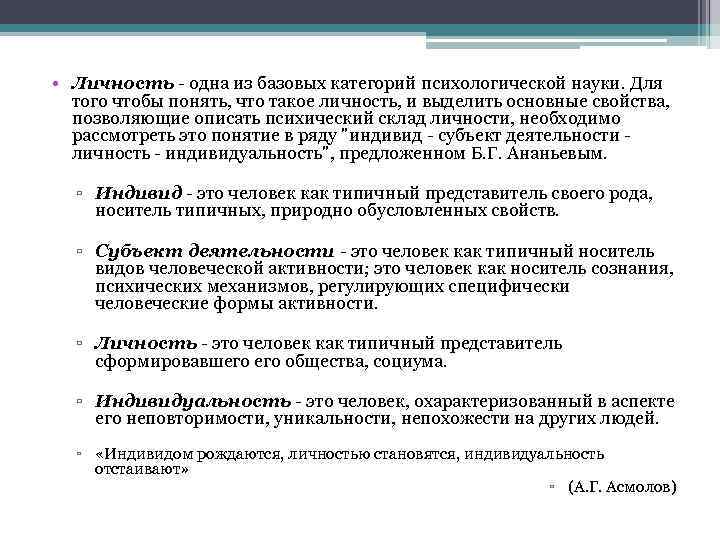 • Личность - одна из базовых категорий психологической науки. Для того чтобы понять, что такое личность, и выделить основные свойства, позволяющие описать психический склад личности, необходимо рассмотреть это понятие в ряду "индивид - субъект деятельности - личность - индивидуальность", предложенном Б.Г. Ананьевым.

▫ Индивид - это человек как типичный представитель своего рода, носитель типичных, природно обусловленных свойств.

▫ Субъект деятельности - это человек как типичный носитель видов человеческой активности; это человек как носитель сознания, психических механизмов, регулирующих специфически человеческие формы активности.

▫ Личность - это человек как типичный представитель сформировавшего его общества, социума.

▫ Индивидуальность - это человек, охарактеризованный в аспекте его неповторимости, уникальности, непохожести на других людей.

▫ «Индивидом рождаются, личностью становятся, индивидуальность отстаивают»

▫ (А.Г. Асмолов)